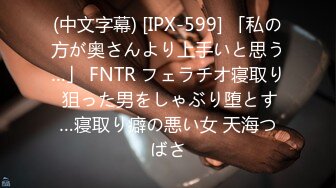 (中文字幕) [IPX-599] 「私の方が奥さんより上手いと思う…」 FNTR フェラチオ寝取り 狙った男をしゃぶり堕とす…寝取り癖の悪い女 天海つばさ